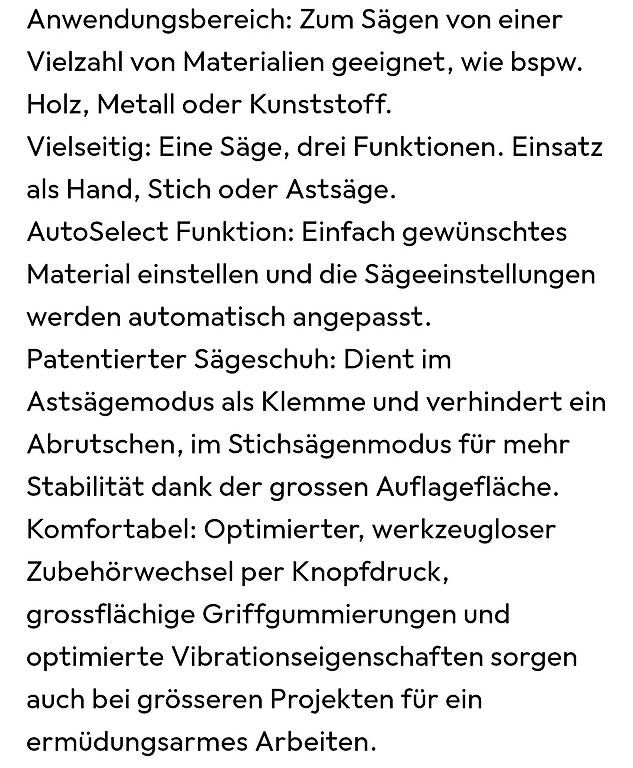 Anwendungsbereich: Zum Sägen von einer Vielzahl von Materialien geeignet, wie bspw. Holz, Metall oder Kunststoff.
Vielseitig: Eine Säge, drei Funktionen. Einsatz als Hand, Stich oder Astsäge.
AutoSelect Funktion: Einfach gewünschtes Material einstellen und die Sägeeinstellungen werden automatisch angepasst.
Patentierter Sägeschuh: Dient im Astsägemodus als Klemme und verhindert ein Abrutschen, im Stichsägenmodus für mehr Stabilität dank der grossen Auflagefläche.
Komfortabel: Optimierter, werkzeugloser Zubehörwechsel per Knopfdruck, grossflächige Griffgummierungen und optimierte Vibrationseigenschaften sorgen auch bei grösseren Projekten für ein ermüdungsarmes Arbeiten.